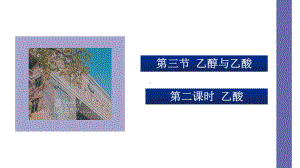 第三节 乙醇与乙酸

第二课时 乙酸